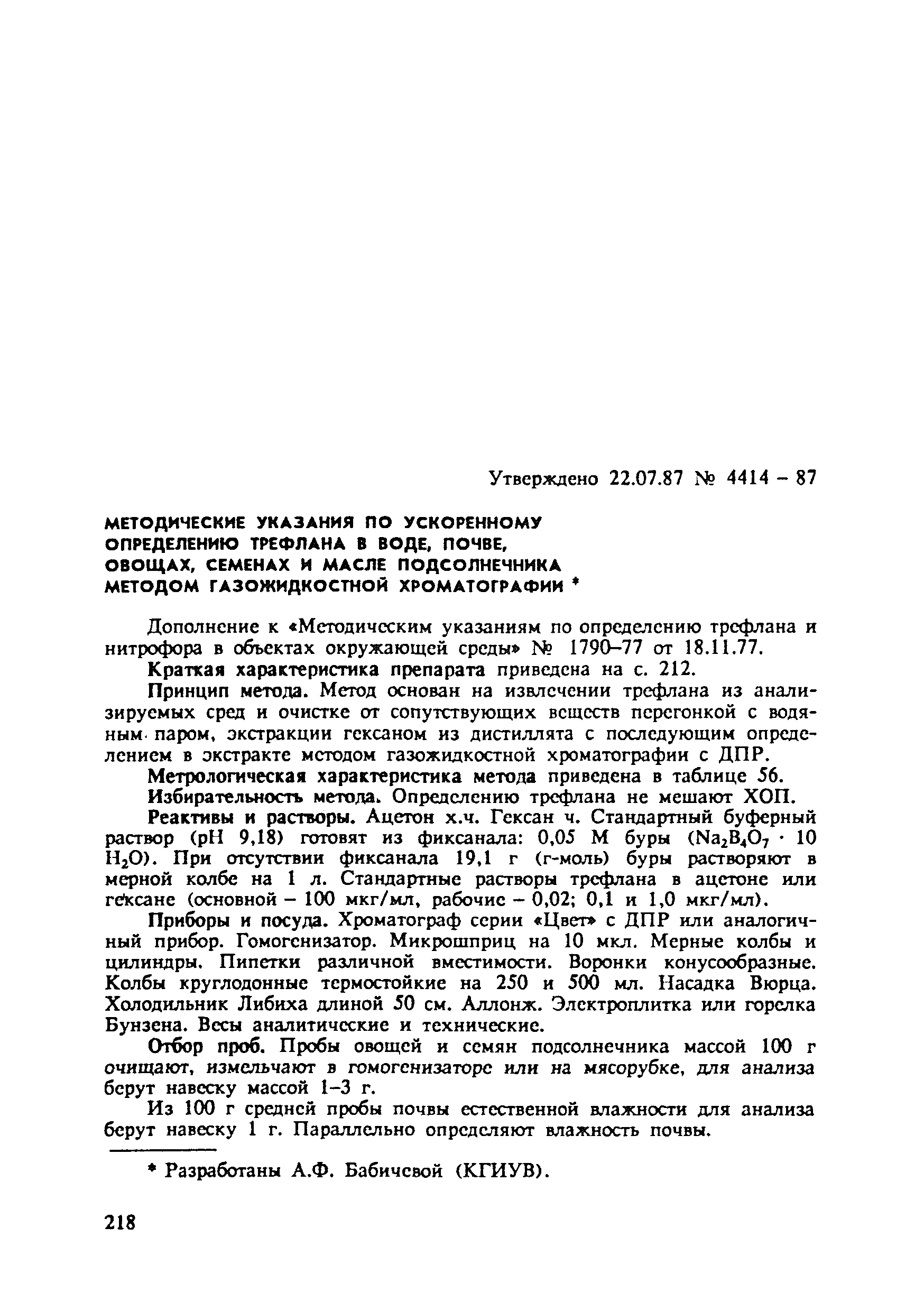 Утверждено 22.07.87 № 4414 – 87

МЕТОДИЧЕСКИЕ УКАЗАНИЯ ПО УСКОРЕННОМУ ОПРЕДЕЛЕНИЮ ТРЕФЛАНА В ВОДЕ, ПОЧВЕ, ОВОЩАХ, СЕМЕНАХ И МАСЛЕ ПОДСОЛНЕЧНИКА МЕТОДОМ ГАЗОЖИДКОСТНОЙ ХРОМАТОГРАФИИ *

Дополнение к «Методическим указаниям по определению трефлана и нитрофора в объектах окружающей среды» № 1790–77 от 18.11.77.

Краткая характеристика препарата приведена на с. 212.

Принцип метода. Метод основан на извлечении трефлана из анализируемых сред и очистке от сопутствующих веществ перегонкой с водяным паром, экстракции гексаном из дистиллята с последующим определением в экстракте методом газожидкостной хроматографии с ДПР.

Метрологическая характеристика метода приведена в таблице 56.

Избирательность метода. Определению трефлана не мешают ХОП.

Реактивы и растворы. Ацетон х.ч. Гексан ч. Стандартный буферный раствор (pH 9,18) готовят из фиксанала: 0,05 М буры ($Na_2B_4O_7 \cdot 10 H_2O$). При отсутствии фиксанала 19,1 г (г-моль) буры растворяют в мерной колбе на 1 л. Стандартные растворы трефлана в ацетоне или гексане (основной – 100 мкг/мл, рабочие – 0,02; 0,1 и 1,0 мкг/мл).

Приборы и посуда. Хроматограф серии «Цвет» с ДПР или аналогичный прибор. Гомогенизатор. Микрошприц на 10 мкл. Мерные колбы и цилиндры. Пипетки различной вместимости. Воронки конусообразные. Колбы круглодонные термостойкие на 250 и 500 мл. Насадка Вюрца. Холодильник Либиха длиной 50 см. Аллонж. Электроплитка или горелка Бунзена. Весы аналитические и технические.

Отбор проб. Пробы овощей и семян подсолнечника массой 100 г очищают, измельчают в гомогенизаторе или на мясорубке, для анализа берут навеску массой 1–3 г.

Из 100 г средней пробы почвы естественной влажности для анализа берут навеску 1 г. Параллельно определяют влажность почвы.

* Разработаны А.Ф. Бабичевой (КГИУВ).

218